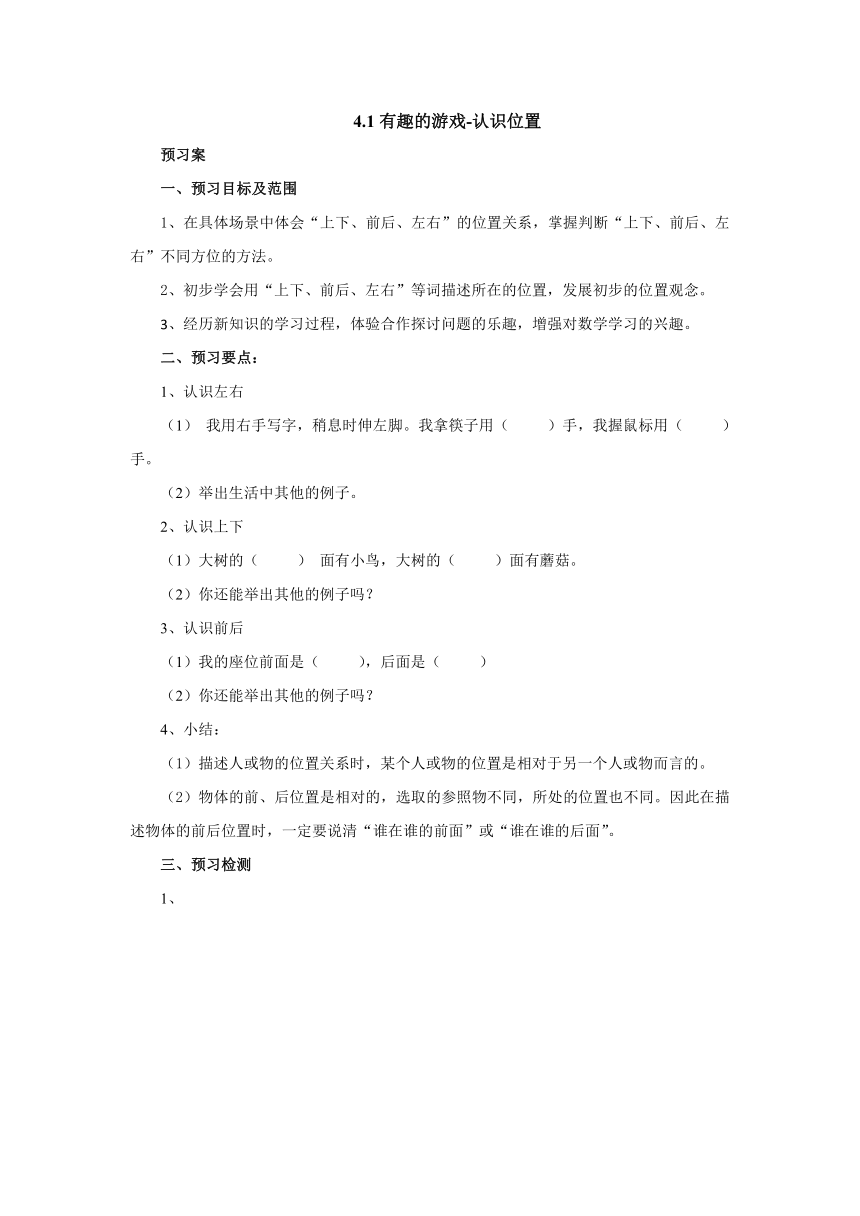 4.1 有趣的游戏-认识位置

预习案

一、预习目标及范围

1、在具体场景中体会“上下、前后、左右”的位置关系，掌握判断“上下、前后、左右”不同方位的方法。

2、初步学会用“上下、前后、左右”等词描述所在的位置，发展初步的位置观念。

3、经历新知识的学习过程，体验合作探讨问题的乐趣，增强对数学学习的兴趣。

二、预习要点：

1、认识左右

（1） 我用右手写字，稍息时伸左脚。我拿筷子用（　　）手，我握鼠标用（　　）手。

（2）举出生活中其他的例子。

2、认识上下

（1）大树的（　　） 面有小鸟，大树的（　　）面有蘑菇。

（2）你还能举出其他的例子吗？

3、认识前后

（1）我的座位前面是（　　），后面是（　　）

（2）你还能举出其他的例子吗？

4、小结：

（1）描述人或物的位置关系时，某个人或物的位置是相对于另一个人或物而言的。

（2）物体的前、后位置是相对的，选取的参照物不同，所处的位置也不同。因此在描述物体的前后位置时，一定要说清“谁在谁的前面”或“谁在谁的后面”。

三、预习检测

1、